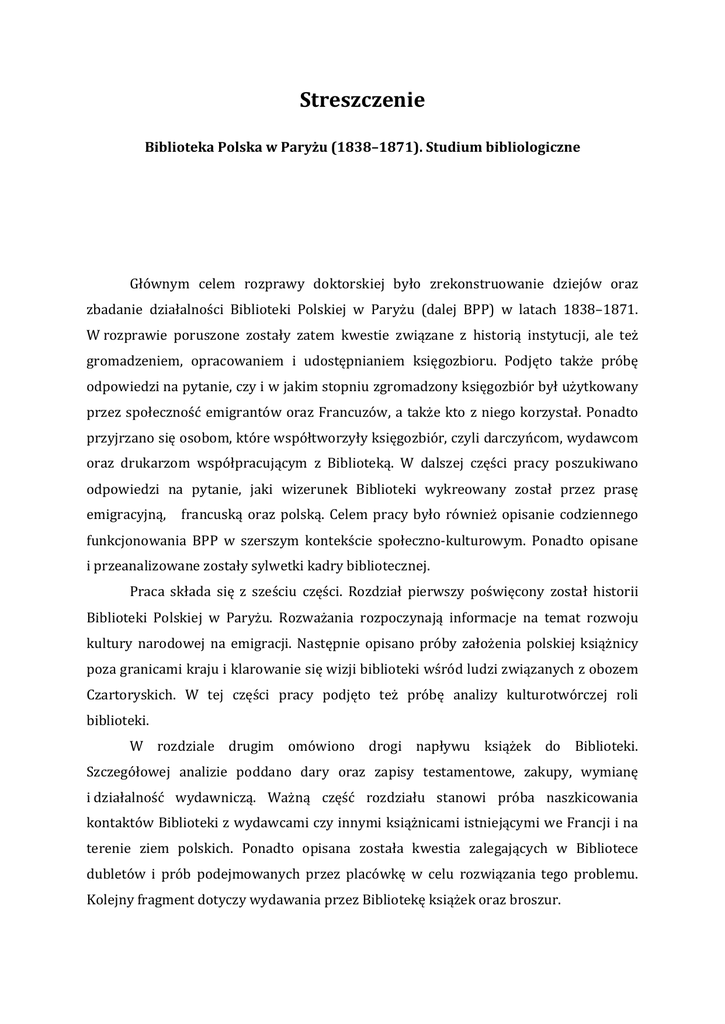 Streszczenie

Biblioteka Polska w Paryżu (1838–1871). Studium bibliologiczne

Głównym celem rozprawy doktorskiej było zrekonstruowanie dziejów oraz zbadanie działalności Biblioteki Polskiej w Paryżu (dalej BPP) w latach 1838–1871. W rozprawie poruszone zostały zatem kwestie związane z historią instytucji, ale też gromadzeniem, opracowaniem i udostępnianiem księgozbioru. Podjęto także próbę odpowiedzi na pytanie, czy i w jakim stopniu zgromadzony księgozbiór był użytkowany przez społeczność emigrantów oraz Francuzów, a także kto z niego korzystał. Ponadto przyjrzano się osobom, które współtworzyły księgozbiór, czyli darczyńcom, wydawcom oraz drukarzom współpracującym z Biblioteką. W dalszej części pracy poszukiwano odpowiedzi na pytanie, jaki wizerunek Biblioteki wykreowany został przez prasę emigracyjną, francuską oraz polską. Celem pracy było również opisanie codziennego funkcjonowania BPP w szerszym kontekście społeczno-kulturowym. Ponadto opisane i przeanalizowane zostały sylwetki kadry bibliotecznej.

Praca składa się z sześciu części. Rozdział pierwszy poświęcony został historii Biblioteki Polskiej w Paryżu. Rozważania rozpoczynają informacje na temat rozwoju kultury narodowej na emigracji. Następnie opisano próby założenia polskiej książnicy poza granicami kraju i klarowanie się wizji biblioteki wśród ludzi związanych z obozem Czartoryskich. W tej części pracy podjęto też próbę analizy kulturotwórczej roli biblioteki.

W rozdziale drugim omówiono drogi napływu książek do Biblioteki. Szczegółowej analizie poddano dary oraz zapisy testamentowe, zakupy, wymianę i działalność wydawniczą. Ważną część rozdziału stanowi próba naszkicowania kontaktów Biblioteki z wydawcami czy innymi książnicami istniejącymi we Francji i na terenie ziem polskich. Ponadto opisana została kwestia zalegających w Bibliotece dubletów i prób podejmowanych przez placówkę w celu rozwiązania tego problemu. Kolejny fragment dotyczy wydawania przez Bibliotekę książek oraz broszur.